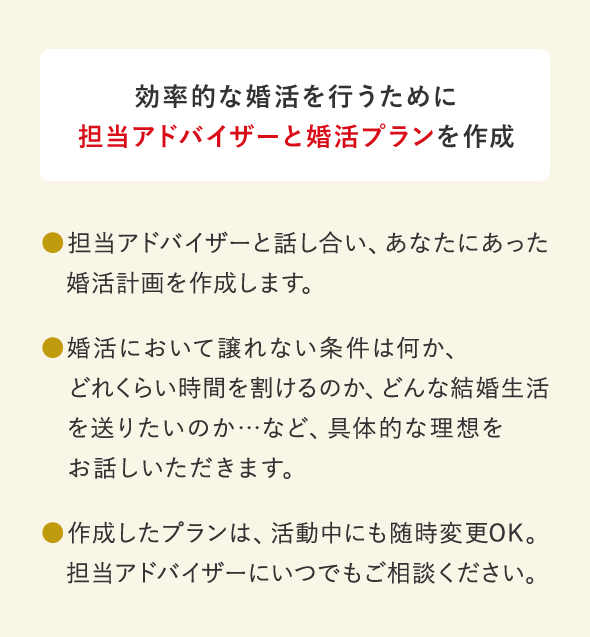 効率的な婚活を行うために
担当アドバイザーと婚活プランを作成

●担当アドバイザーと話し合い、あなたにあった婚活計画を作成します。

●婚活において譲れない条件は何か、どれくらい時間を割けるのか、どんな結婚生活を送りたいのか…など、具体的な理想をお話しいただきます。

●作成したプランは、活動中にも随時変更OK。担当アドバイザーにいつでもご相談ください。